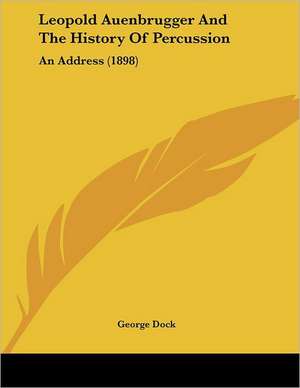 Leopold Auenbrugger And The History Of Percussion

An Address (1898)

George Dock